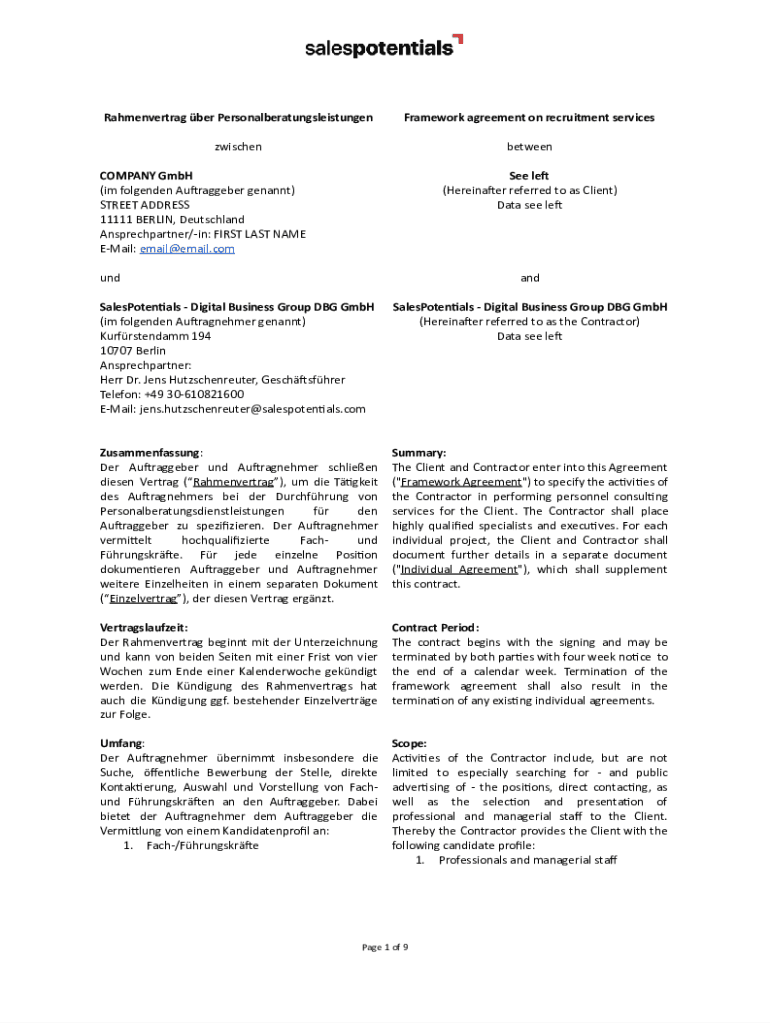 salespotentials

Rahmenvertrag über Personalberatungsleistungen

zwischen

COMPANY GmbH
(im folgenden Auftraggeber genannt)
STREET ADDRESS
11111 BERLIN, Deutschland
Ansprechpartner/-in: FIRST LAST NAME
E-Mail: email@email.com

und

SalesPotentials - Digital Business Group DBG GmbH
(im folgenden Auftragnehmer genannt)
Kurfürstendamm 194
10707 Berlin
Ansprechpartner:
Herr Dr. Jens Hutzschenreuter, Geschäftsführer
Telefon: +49 30-610821600
E-Mail: jens.hutzschenreuter@salespotentials.com

Zusammenfassung:
Der Auftraggeber und Auftragnehmer schließen diesen Vertrag ("Rahmenvertrag"), um die Tätigkeit des Auftragnehmers bei der Durchführung von Personalberatungsdienstleistungen für den Auftraggeber zu spezifizieren. Der Auftragnehmer vermittelt hochqualifizierte Fach- und Führungskräfte. Für jede einzelne Position dokumentieren Auftraggeber und Auftragnehmer weitere Einzelheiten in einem separaten Dokument ("Einzelvertrag"), der diesen Vertrag ergänzt.

Vertragslaufzeit:
Der Rahmenvertrag beginnt mit der Unterzeichnung und kann von beiden Seiten mit einer Frist von vier Wochen zum Ende einer Kalenderwoche gekündigt werden. Die Kündigung des Rahmenvertrags hat auch die Kündigung ggf. bestehender Einzelverträge zur Folge.

Umfang:
Der Auftragnehmer übernimmt insbesondere die Suche, öffentliche Bewerbung der Stelle, direkte Kontaktierung, Auswahl und Vorstellung von Fach- und Führungskräften an den Auftraggeber. Dabei bietet der Auftragnehmer dem Auftraggeber die Vermittlung von einem Kandidatenprofil an:
1. Fach-/Führungskräfte

Framework agreement on recruitment services

between

See left
(Hereinafter referred to as Client)
Data see left

and

SalesPotentials - Digital Business Group DBG GmbH
(Hereinafter referred to as the Contractor)
Data see left

Summary:
The Client and Contractor enter into this Agreement ("Framework Agreement") to specify the activities of the Contractor in performing personnel consulting services for the Client. The Contractor shall place highly qualified specialists and executives. For each individual project, the Client and Contractor shall document further details in a separate document ("Individual Agreement"), which shall supplement this contract.

Contract Period:
The contract begins with the signing and may be terminated by both parties with four week notice to the end of a calendar week. Termination of the framework agreement shall also result in the termination of any existing individual agreements.

Scope:
Activities of the Contractor include, but are not limited to especially searching for - and public advertising of - the positions, direct contacting, as well as the selection and presentation of professional and managerial staff to the Client. Thereby the Contractor provides the Client with the following candidate profile:
1. Professionals and managerial staff

Page 1 of 9